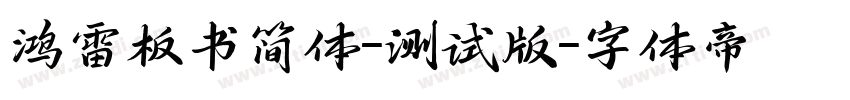 鸿雷板书简体-测试版-字体帝